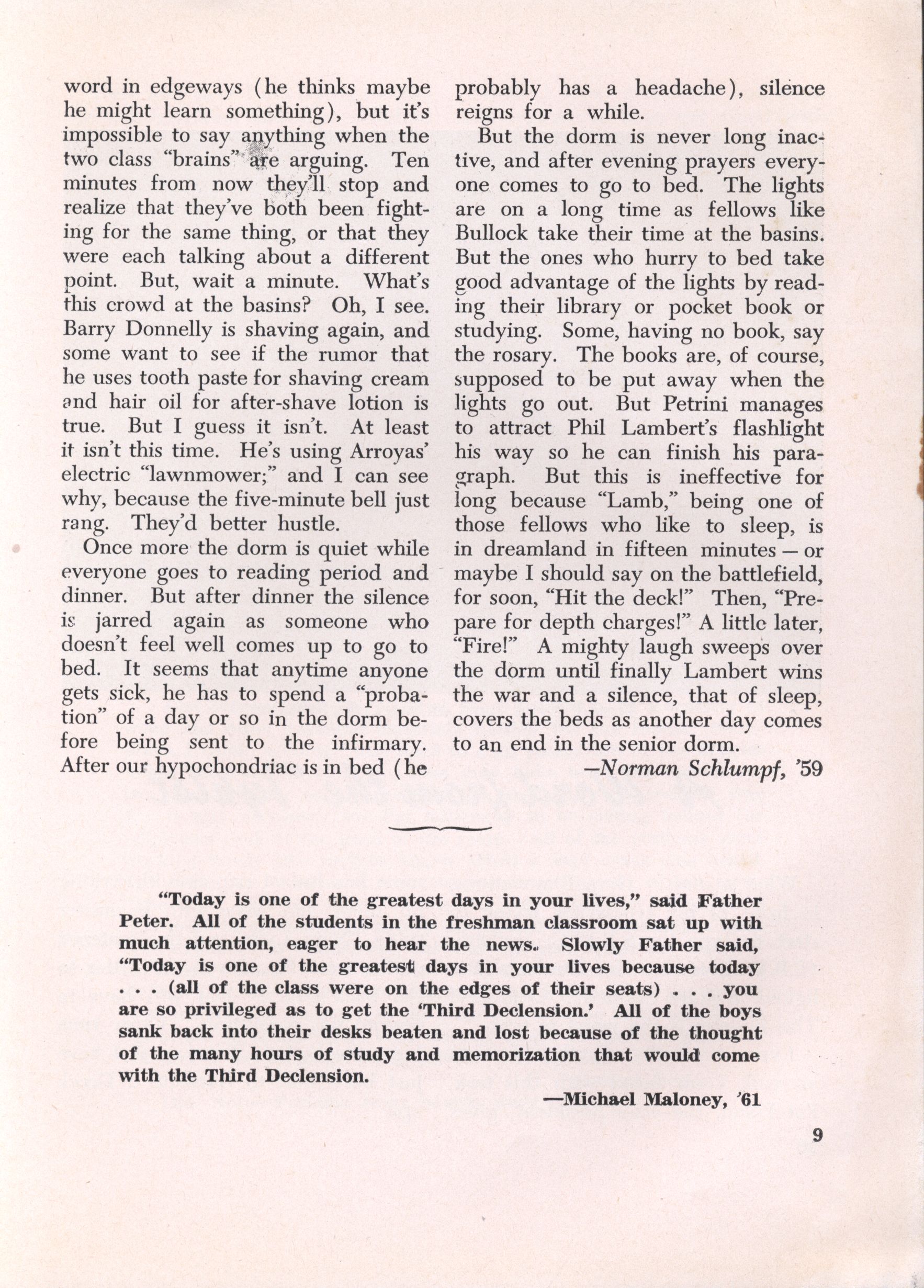 word in edgeways (he thinks maybe he might learn something), but it's impossible to say anything when the two class "brains" are arguing. Ten minutes from now they'll stop and realize that they've both been fighting for the same thing, or that they were each talking about a different point. But, wait a minute. What's this crowd at the basins? Oh, I see. Barry Donnelly is shaving again, and some want to see if the rumor that he uses tooth paste for shaving cream and hair oil for after-shave lotion is true. But I guess it isn't. At least it isn't this time. He's using Arroyas' electric "lawnmower;" and I can see why, because the five-minute bell just rang. They'd better hustle.

Once more the dorm is quiet while everyone goes to reading period and dinner. But after dinner the silence is jarred again as someone who doesn't feel well comes up to go to bed. It seems that anytime anyone gets sick, he has to spend a "probation" of a day or so in the dorm before being sent to the infirmary. After our hypochondriac is in bed (he probably has a headache), silence reigns for a while.

But the dorm is never long inactive, and after evening prayers everyone comes to go to bed. The lights are on a long time as fellows like Bullock take their time at the basins. But the ones who hurry to bed take good advantage of the lights by reading their library or pocket book or studying. Some, having no book, say the rosary. The books are, of course, supposed to be put away when the lights go out. But Petrini manages to attract Phil Lambert's flashlight his way so he can finish his paragraph. But this is ineffective for long because "Lamb," being one of those fellows who like to sleep, is in dreamland in fifteen minutes — or maybe I should say on the battlefield, for soon, "Hit the deck!" Then, "Prepare for depth charges!" A little later, "Fire!" A mighty laugh sweeps over the dorm until finally Lambert wins the war and a silence, that of sleep, covers the beds as another day comes to an end in the senior dorm.

—Norman Schlumpf, '59

"Today is one of the greatest days in your lives," said Father Peter. All of the students in the freshman classroom sat up with much attention, eager to hear the news. Slowly Father said, "Today is one of the greatest days in your lives because today . . . (all of the class were on the edges of their seats) . . . you are so privileged as to get the 'Third Declension.' All of the boys sank back into their desks beaten and lost because of the thought of the many hours of study and memorization that would come with the Third Declension.

—Michael Maloney, '61

9